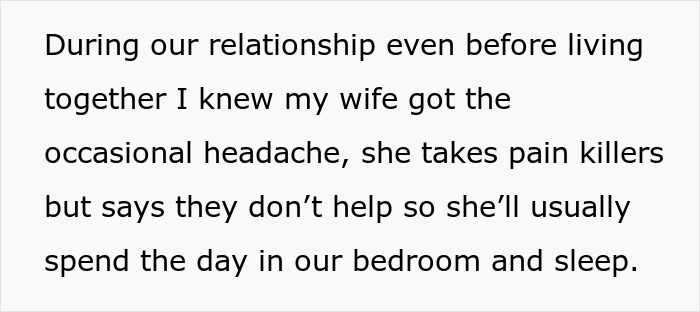 During our relationship even before living together I knew my wife got the occasional headache, she takes pain killers but says they don’t help so she’ll usually spend the day in our bedroom and sleep.